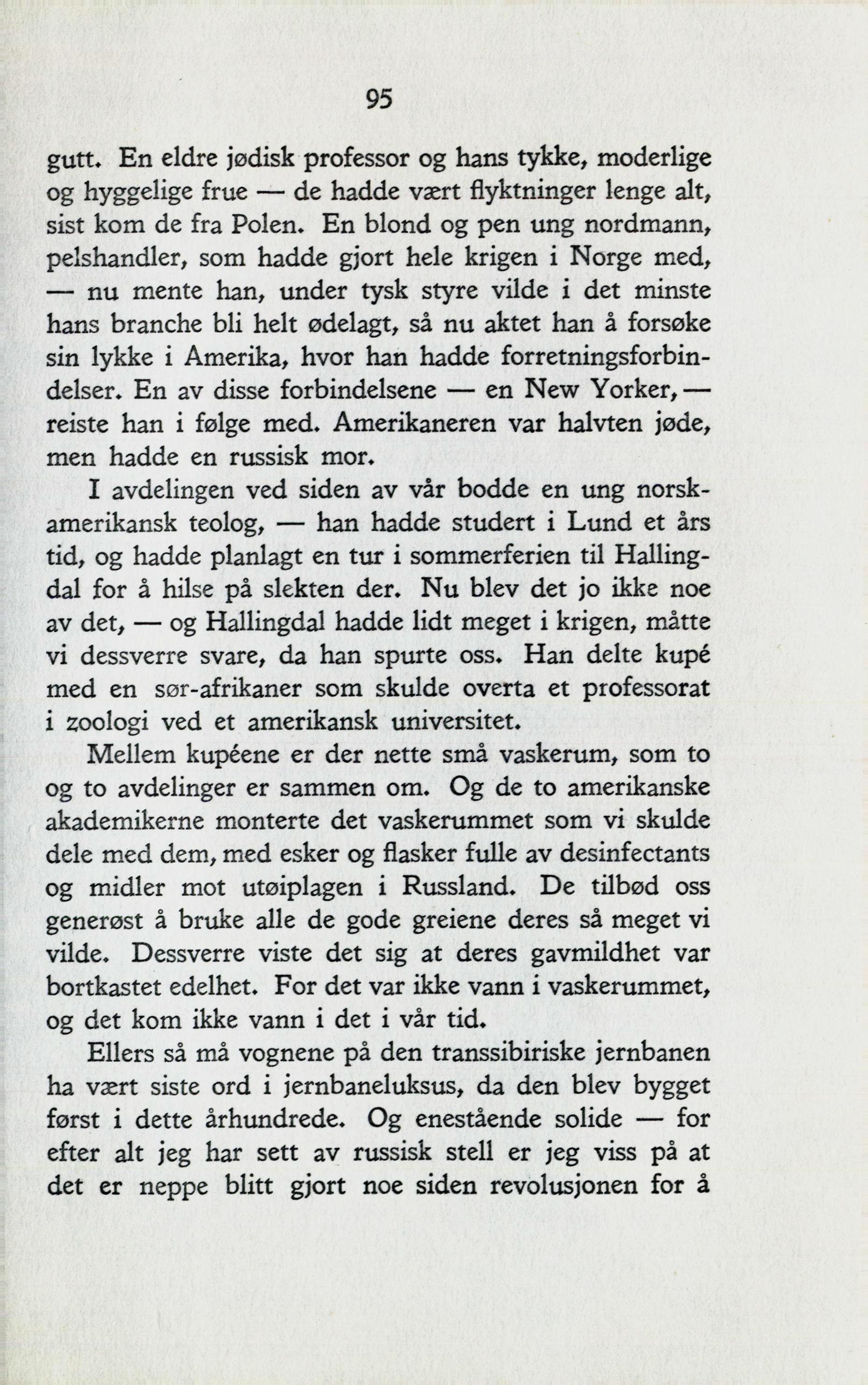 95

gutt. En eldre jødisk professor og hans tykke, moderlige og hyggelige frue — de hadde vært flyktninger lenge alt, sist kom de fra Polen. En blond og pen ung nordmann, pelshandler, som hadde gjort hele krigen i Norge med, — nu mente han, under tysk styre vilde i det minste hans branche bli helt ødelagt, så nu aktet han å forsøke sin lykke i Amerika, hvor han hadde forretningsforbindelser. En av disse forbindelsene — en New Yorker, — reiste han i følge med. Amerikaneren var halvten jøde, men hadde en russisk mor.

I avdelingen ved siden av vår bodde en ung norsk-amerikansk teolog, — han hadde studert i Lund et års tid, og hadde planlagt en tur i sommerferien til Hallingdal for å hilse på slekten der. Nu blev det jo ikke noe av det, — og Hallingdal hadde lidt meget i krigen, måtte vi dessverre svare, da han spurte oss. Han delte kupé med en sør-afrikaner som skulde overta et professorat i zoologi ved et amerikansk universitet.

Mellem kupéene er der nette små vaskerum, som to og to avdelinger er sammen om. Og de to amerikanske akademikerne monterte det vaskerummet som vi skulde dele med dem, med esker og flasker fulle av desinfectants og midler mot utøiplagen i Russland. De tilbød oss generøst å bruke alle de gode greiene deres så meget vi vilde. Dessverre viste det sig at deres gavmildhet var bortkastet edelhet. For det var ikke vann i vaskerummet, og det kom ikke vann i det i vår tid.

Ellers så må vognene på den transsibiriske jernbanen ha vært siste ord i jernbaneluksus, da den blev bygget først i dette århundrede. Og enestående solide — for efter alt jeg har sett av russisk stell er jeg viss på at det er neppe blitt gjort noe siden revolusjonen for å